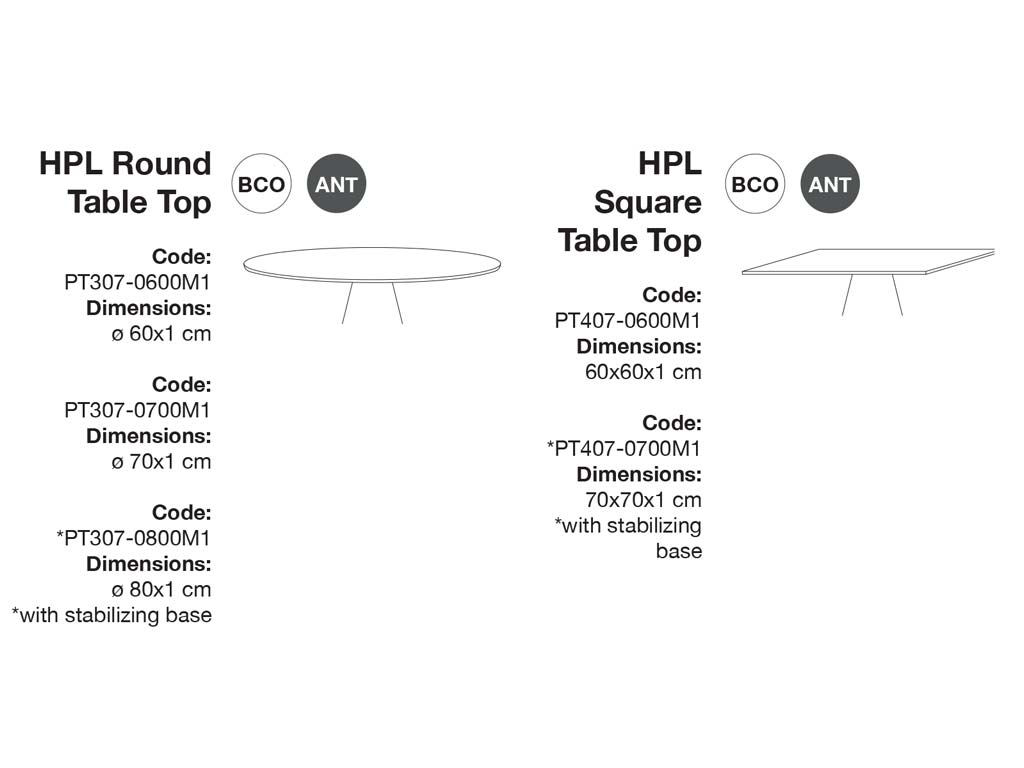 HPL Round
Table Top

BCO
ANT

Code:
PT307-0600M1
Dimensions:
ø 60x1 cm

Code:
PT307-0700M1
Dimensions:
ø 70x1 cm

Code:
*PT307-0800M1
Dimensions:
ø 80x1 cm
*with stabilizing base

HPL
Square
Table Top

BCO
ANT

Code:
PT407-0600M1
Dimensions:
60x60x1 cm

Code:
*PT407-0700M1
Dimensions:
70x70x1 cm
*with stabilizing base